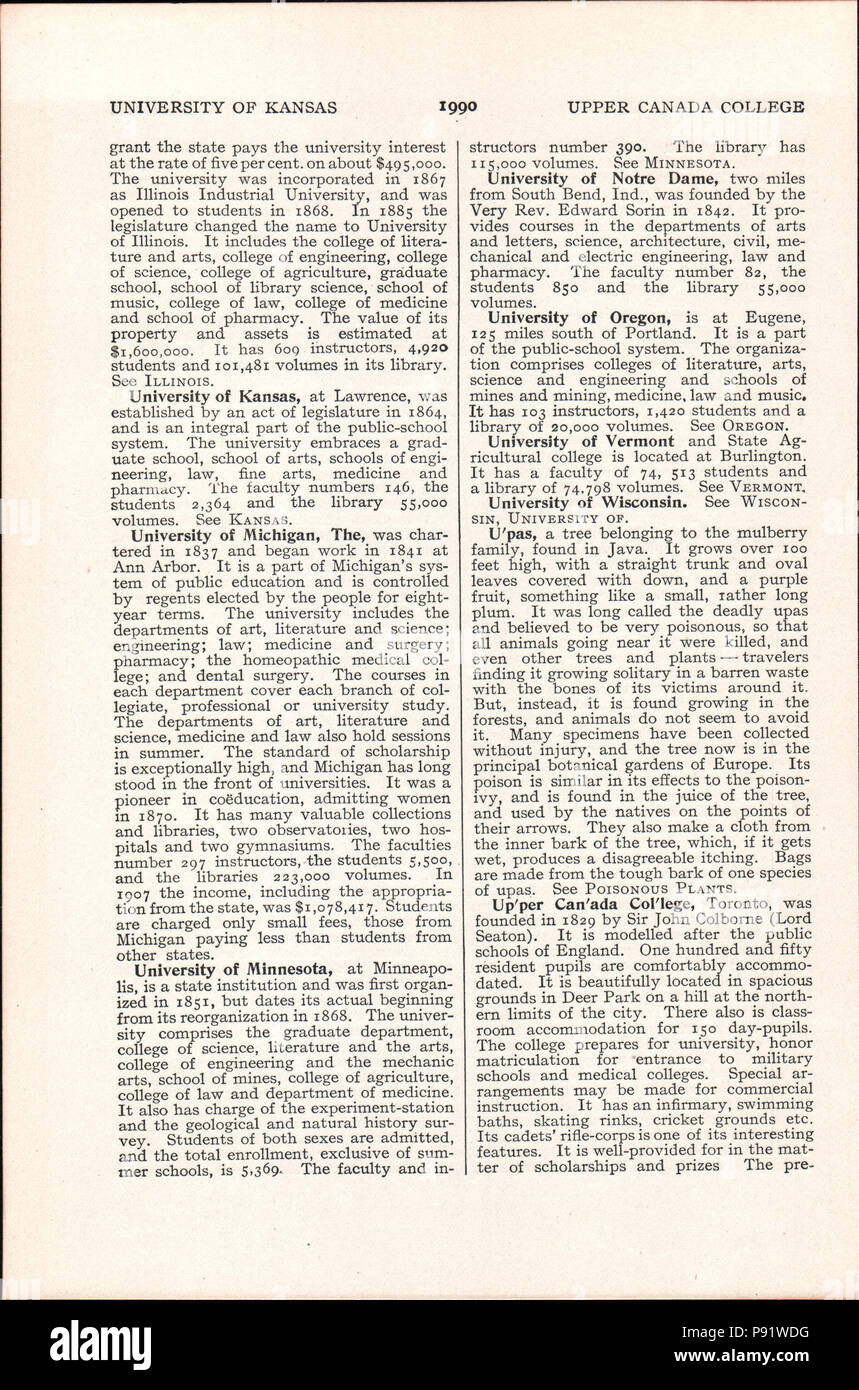 UNIVERSITY OF KANSAS 1990 UPPER CANADA COLLEGE

grant the state pays the university interest at the rate of five per cent. on about $495,000. The university was incorporated in 1867 as Illinois Industrial University, and was opened to students in 1868. In 1885 the legislature changed the name to University of Illinois. It includes the college of literature and arts, college of engineering, college of science, college of agriculture, graduate school, school of library science, school of music, college of law, college of medicine and school of pharmacy. The value of its property and assets is estimated at $1,600,000. It has 609 instructors, 4,920 students and 101,481 volumes in its library. See ILLINOIS.

University of Kansas, at Lawrence, was established by an act of legislature in 1864, and is an integral part of the public-school system. The university embraces a graduate school, school of arts, schools of engineering, law, fine arts, medicine and pharmacy. The faculty numbers 146, the students 2,364 and the library 55,000 volumes. See KANSAS.

University of Michigan, The, was chartered in 1837 and began work in 1841 at Ann Arbor. It is a part of Michigan's system of public education and is controlled by regents elected by the people for eight-year terms. The university includes the departments of art, literature and science; engineering; law; medicine and surgery; pharmacy; the homeopathic medical college; and dental surgery. The courses in each department cover each branch of collegiate, professional or university study. The departments of art, literature and science, medicine and law also hold sessions in summer. The standard of scholarship is exceptionally high, and Michigan has long stood in the front of universities. It was a pioneer in coëducation, admitting women in 1870. It has many valuable collections and libraries, two observatories, two hospitals and two gymnasiums. The faculties number 297 instructors, the students 5,500, and the libraries 223,000 volumes. In 1907 the income, including the appropriation from the state, was $1,078,417. Students are charged only small fees, those from Michigan paying less than students from other states.

University of Minnesota, at Minneapolis, is a state institution and was first organized in 1851, but dates its actual beginning from its reorganization in 1868. The university comprises the graduate department, college of science, literature and the arts, college of engineering and the mechanic arts, school of mines, college of agriculture, college of law and department of medicine. It also has charge of the experiment-station and the geological and natural history survey. Students of both sexes are admitted, and the total enrollment, exclusive of summer schools, is 5,369. The faculty and instructors number 390. The library has 115,000 volumes. See MINNESOTA.

University of Notre Dame, two miles from South Bend, Ind., was founded by the Very Rev. Edward Sorin in 1842. It provides courses in the departments of arts and letters, science, architecture, civil, mechanical and electric engineering, law and pharmacy. The faculty number 82, the students 850 and the library 55,000 volumes.

University of Oregon, is at Eugene, 125 miles south of Portland. It is a part of the public-school system. The organization comprises colleges of literature, arts, science and engineering and schools of mines and mining, medicine, law and music. It has 103 instructors, 1,420 students and a library of 20,000 volumes. See OREGON.

University of Vermont and State Agricultural college is located at Burlington. It has a faculty of 74, 513 students and a library of 74,798 volumes. See VERMONT.

University of Wisconsin. See WISCONSIN, UNIVERSITY OF.

U'pas, a tree belonging to the mulberry family, found in Java. It grows over 100 feet high, with a straight trunk and oval leaves covered with down, and a purple fruit, something like a small, rather long plum. It was long called the deadly upas and believed to be very poisonous, so that all animals going near it were killed, and even other trees and plants — travelers finding it growing solitary in a barren waste with the bones of its victims around it. But, instead, it is found growing in the forests, and animals do not seem to avoid it. Many specimens have been collected without injury, and the tree now is in the principal botanical gardens of Europe. Its poison is similar in its effects to the poison-ivy, and is found in the juice of the tree, and used by the natives on the points of their arrows. They also make a cloth from the inner bark of the tree, which, if it gets wet, produces a disagreeable itching. Bags are made from the tough bark of one species of upas. See POISONOUS PLANTS.

Up'per Can'ada Col'lege, Toronto, was founded in 1829 by Sir John Colborne (Lord Seaton). It is modelled after the public schools of England. One hundred and fifty resident pupils are comfortably accommodated. It is beautifully located in spacious grounds in Deer Park on a hill at the northern limits of the city. There also is classroom accommodation for 150 day-pupils. The college prepares for university, honor matriculation for entrance to military schools and medical colleges. Special arrangements may be made for commercial instruction. It has an infirmary, swimming baths, skating rinks, cricket grounds etc. Its cadets' rifle-corps is one of its interesting features. It is well-provided for in the matter of scholarships and prizes The pre-

alamy
Image ID: P91WDG
www.alamy.com